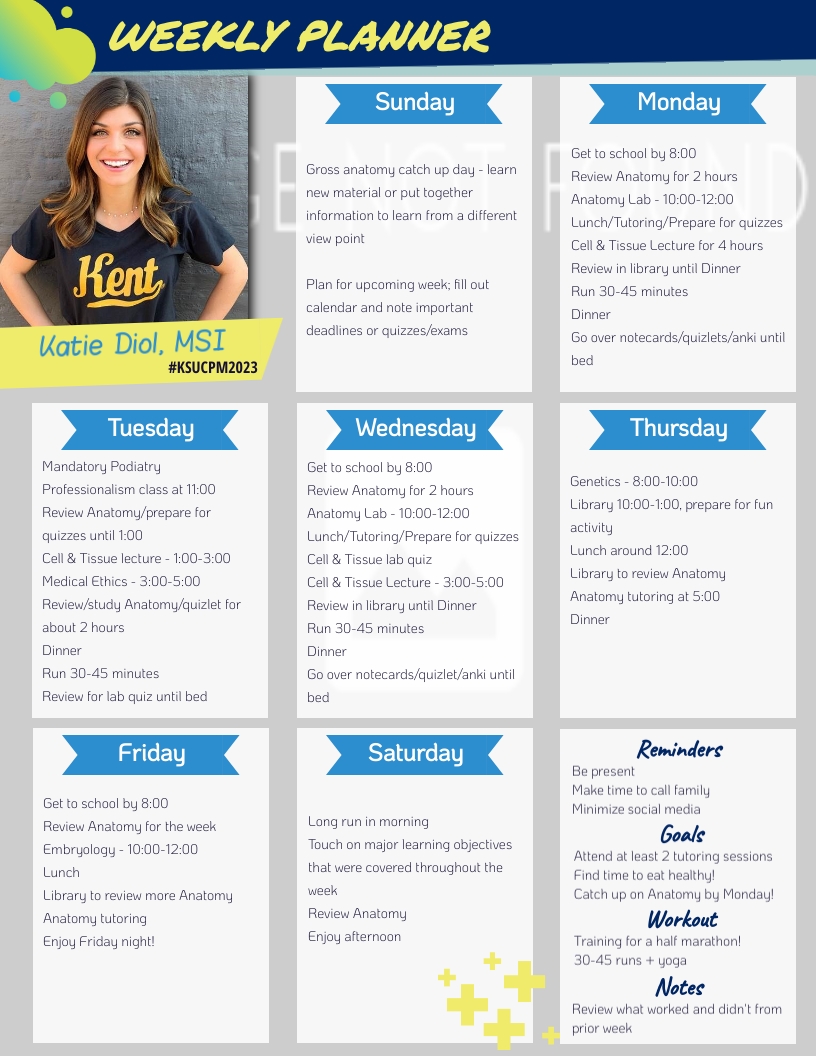 WEEKLY PLANNER

Kent

Katie Diol, MSI
#KSUCPM2023

Sunday

Gross anatomy catch up day - learn new material or put together information to learn from a different view point

Plan for upcoming week; fill out calendar and note important deadlines or quizzes/exams

Monday

Get to school by 8:00
Review Anatomy for 2 hours
Anatomy Lab - 10:00-12:00
Lunch/Tutoring/Prepare for quizzes
Cell & Tissue Lecture for 4 hours
Review in library until Dinner
Run 30-45 minutes
Dinner
Go over notecards/quizlets/anki until bed

Tuesday

Mandatory Podiatry Professionalism class at 11:00
Review Anatomy/prepare for quizzes until 1:00
Cell & Tissue lecture - 1:00-3:00
Medical Ethics - 3:00-5:00
Review/study Anatomy/quizlet for about 2 hours
Dinner
Run 30-45 minutes
Review for lab quiz until bed

Wednesday

Get to school by 8:00
Review Anatomy for 2 hours
Anatomy Lab - 10:00-12:00
Lunch/Tutoring/Prepare for quizzes
Cell & Tissue lab quiz
Cell & Tissue Lecture - 3:00-5:00
Review in library until Dinner
Run 30-45 minutes
Dinner
Go over notecards/quizlet/anki until bed

Thursday

Genetics - 8:00-10:00
Library 10:00-1:00, prepare for fun activity
Lunch around 12:00
Library to review Anatomy
Anatomy tutoring at 5:00
Dinner

Friday

Get to school by 8:00
Review Anatomy for the week
Embryology - 10:00-12:00
Lunch
Library to review more Anatomy
Anatomy tutoring
Enjoy Friday night!

Saturday

Long run in morning
Touch on major learning objectives that were covered throughout the week
Review Anatomy
Enjoy afternoon

Reminders
Be present
Make time to call family
Minimize social media

Goals
Attend at least 2 tutoring sessions
Find time to eat healthy!
Catch up on Anatomy by Monday!

Workout
Training for a half marathon!
30-45 runs + yoga

Notes
Review what worked and didn't from prior week